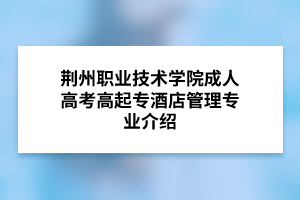 荆州职业技术学院成人高考高起专酒店管理专业介绍